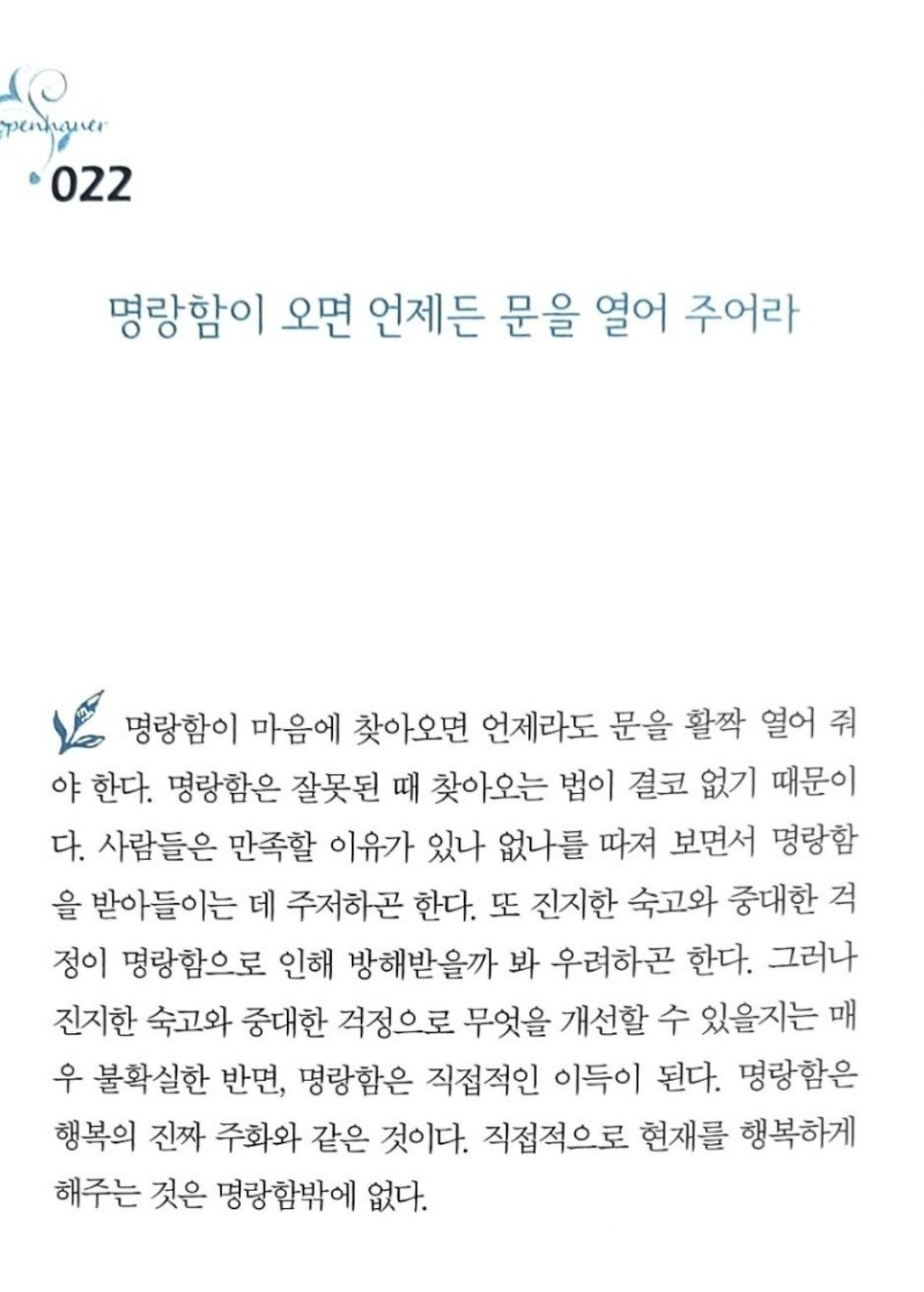 penhauer

022

명랑함이 오면 언제든 문을 열어 주어라

명랑함이 마음에 찾아오면 언제라도 문을 활짝 열어 줘야 한다. 명랑함은 잘못된 때 찾아오는 법이 결코 없기 때문이다. 사람들은 만족할 이유가 있나 없나를 따져 보면서 명랑함을 받아들이는 데 주저하곤 한다. 또 진지한 숙고와 중대한 걱정이 명랑함으로 인해 방해받을까 봐 우려하곤 한다. 그러나 진지한 숙고와 중대한 걱정으로 무엇을 개선할 수 있을지는 매우 불확실한 반면, 명랑함은 직접적인 이득이 된다. 명랑함은 행복의 진짜 주화와 같은 것이다. 직접적으로 현재를 행복하게 해주는 것은 명랑함밖에 없다.